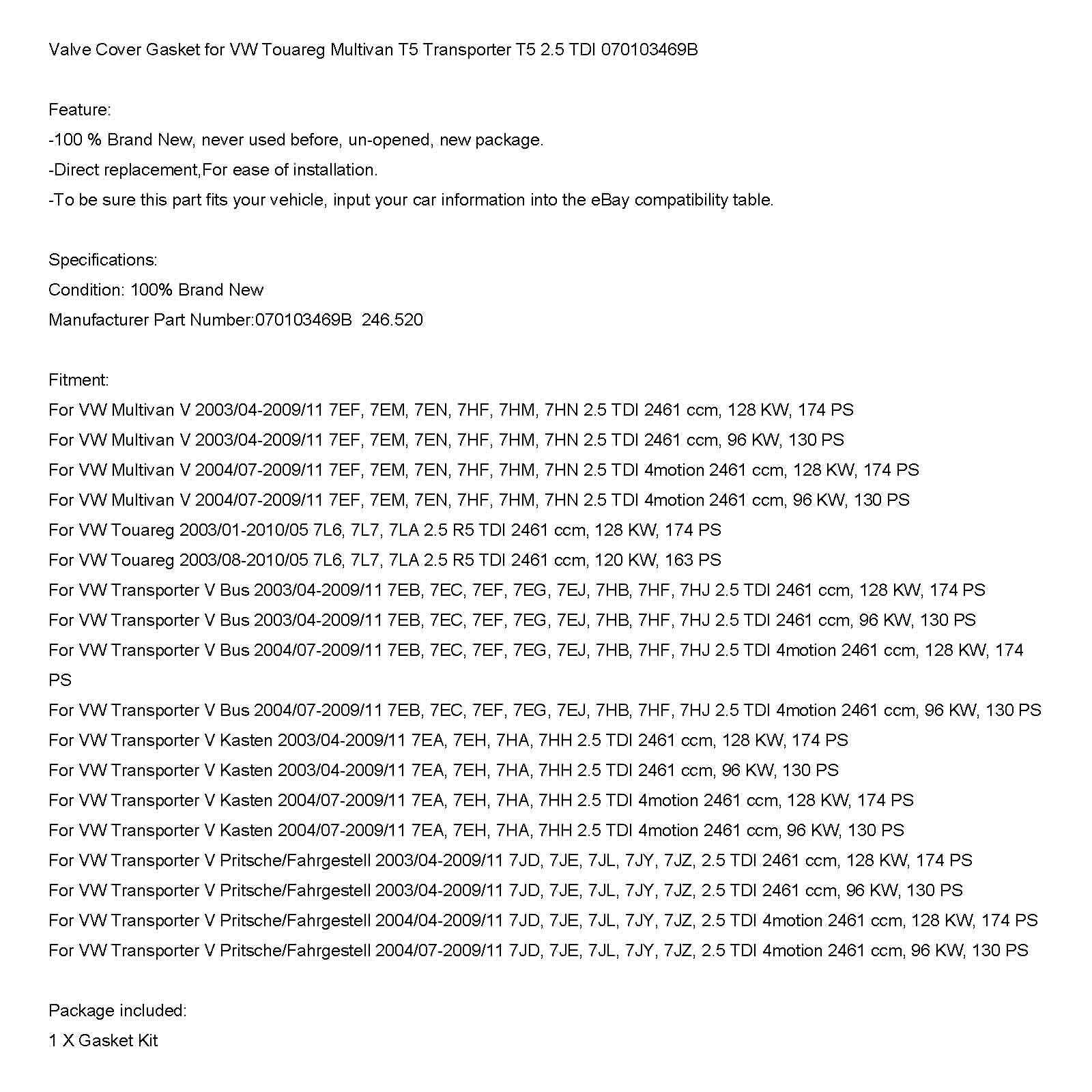 Valve Cover Gasket for VW Touareg Multivan T5 Transporter T5 2.5 TDI 070103469B

Feature:
-100 % Brand New, never used before, un-opened, new package.
-Direct replacement,For ease of installation.
-To be sure this part fits your vehicle, input your car information into the eBay compatibility table.

Specifications:
Condition: 100% Brand New
Manufacturer Part Number:070103469B 246.520

Fitment:
For VW Multivan V 2003/04-2009/11 7EF, 7EM, 7EN, 7HF, 7HM, 7HN 2.5 TDI 2461 ccm, 128 KW, 174 PS
For VW Multivan V 2003/04-2009/11 7EF, 7EM, 7EN, 7HF, 7HM, 7HN 2.5 TDI 2461 ccm, 96 KW, 130 PS
For VW Multivan V 2004/07-2009/11 7EF, 7EM, 7EN, 7HF, 7HM, 7HN 2.5 TDI 4motion 2461 ccm, 128 KW, 174 PS
For VW Multivan V 2004/07-2009/11 7EF, 7EM, 7EN, 7HF, 7HM, 7HN 2.5 TDI 4motion 2461 ccm, 96 KW, 130 PS
For VW Touareg 2003/01-2010/05 7L6, 7L7, 7LA 2.5 R5 TDI 2461 ccm, 128 KW, 174 PS
For VW Touareg 2003/08-2010/05 7L6, 7L7, 7LA 2.5 R5 TDI 2461 ccm, 120 KW, 163 PS
For VW Transporter V Bus 2003/04-2009/11 7EB, 7EC, 7EF, 7EG, 7EJ, 7HB, 7HF, 7HJ 2.5 TDI 2461 ccm, 128 KW, 174 PS
For VW Transporter V Bus 2003/04-2009/11 7EB, 7EC, 7EF, 7EG, 7EJ, 7HB, 7HF, 7HJ 2.5 TDI 2461 ccm, 96 KW, 130 PS
For VW Transporter V Bus 2004/07-2009/11 7EB, 7EC, 7EF, 7EG, 7EJ, 7HB, 7HF, 7HJ 2.5 TDI 4motion 2461 ccm, 128 KW, 174 PS
For VW Transporter V Bus 2004/07-2009/11 7EB, 7EC, 7EF, 7EG, 7EJ, 7HB, 7HF, 7HJ 2.5 TDI 4motion 2461 ccm, 96 KW, 130 PS
For VW Transporter V Kasten 2003/04-2009/11 7EA, 7EH, 7HA, 7HH 2.5 TDI 2461 ccm, 128 KW, 174 PS
For VW Transporter V Kasten 2003/04-2009/11 7EA, 7EH, 7HA, 7HH 2.5 TDI 2461 ccm, 96 KW, 130 PS
For VW Transporter V Kasten 2004/07-2009/11 7EA, 7EH, 7HA, 7HH 2.5 TDI 4motion 2461 ccm, 128 KW, 174 PS
For VW Transporter V Kasten 2004/07-2009/11 7EA, 7EH, 7HA, 7HH 2.5 TDI 4motion 2461 ccm, 96 KW, 130 PS
For VW Transporter V Pritsche/Fahrgestell 2003/04-2009/11 7JD, 7JE, 7JL, 7JY, 7JZ, 2.5 TDI 2461 ccm, 128 KW, 174 PS
For VW Transporter V Pritsche/Fahrgestell 2003/04-2009/11 7JD, 7JE, 7JL, 7JY, 7JZ, 2.5 TDI 2461 ccm, 96 KW, 130 PS
For VW Transporter V Pritsche/Fahrgestell 2004/04-2009/11 7JD, 7JE, 7JL, 7JY, 7JZ, 2.5 TDI 4motion 2461 ccm, 128 KW, 174 PS
For VW Transporter V Pritsche/Fahrgestell 2004/07-2009/11 7JD, 7JE, 7JL, 7JY, 7JZ, 2.5 TDI 4motion 2461 ccm, 96 KW, 130 PS

Package included:
1 X Gasket Kit